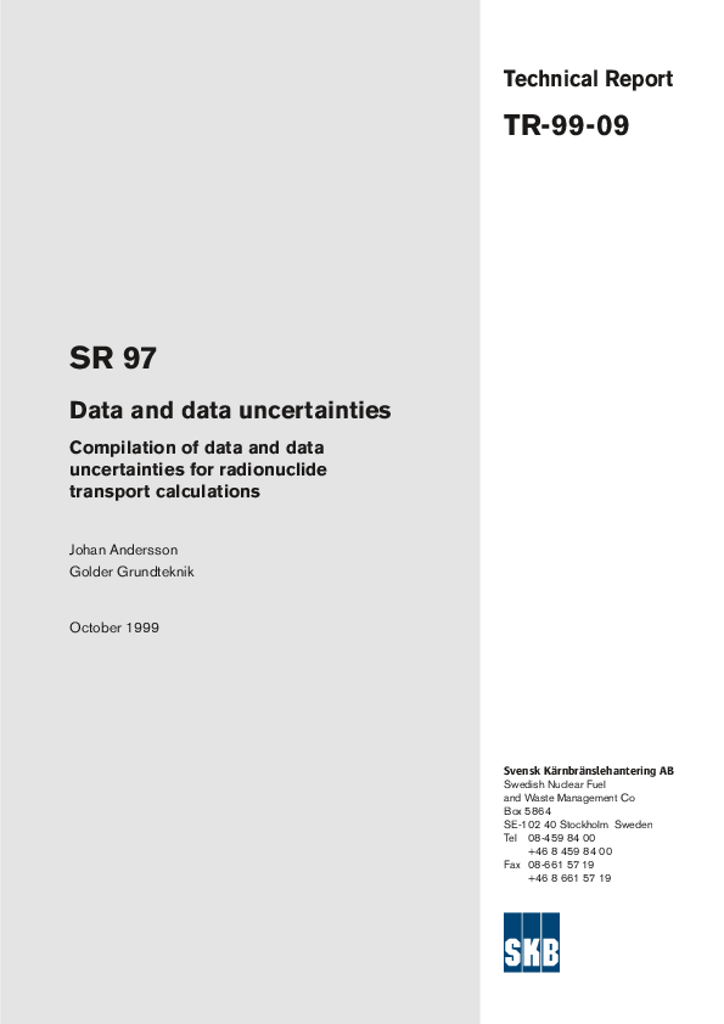 Technical Report

TR-99-09

SR 97

Data and data uncertainties

Compilation of data and data uncertainties for radionuclide transport calculations

Johan Andersson
Golder Grundteknik

October 1999

Svensk Kärnbränslehantering AB
Swedish Nuclear Fuel and Waste Management Co
Box 5864
SE-102 40 Stockholm Sweden
Tel 08-459 84 00
+46 8 459 84 00
Fax 08-661 57 19
+46 8 661 57 19

SKB